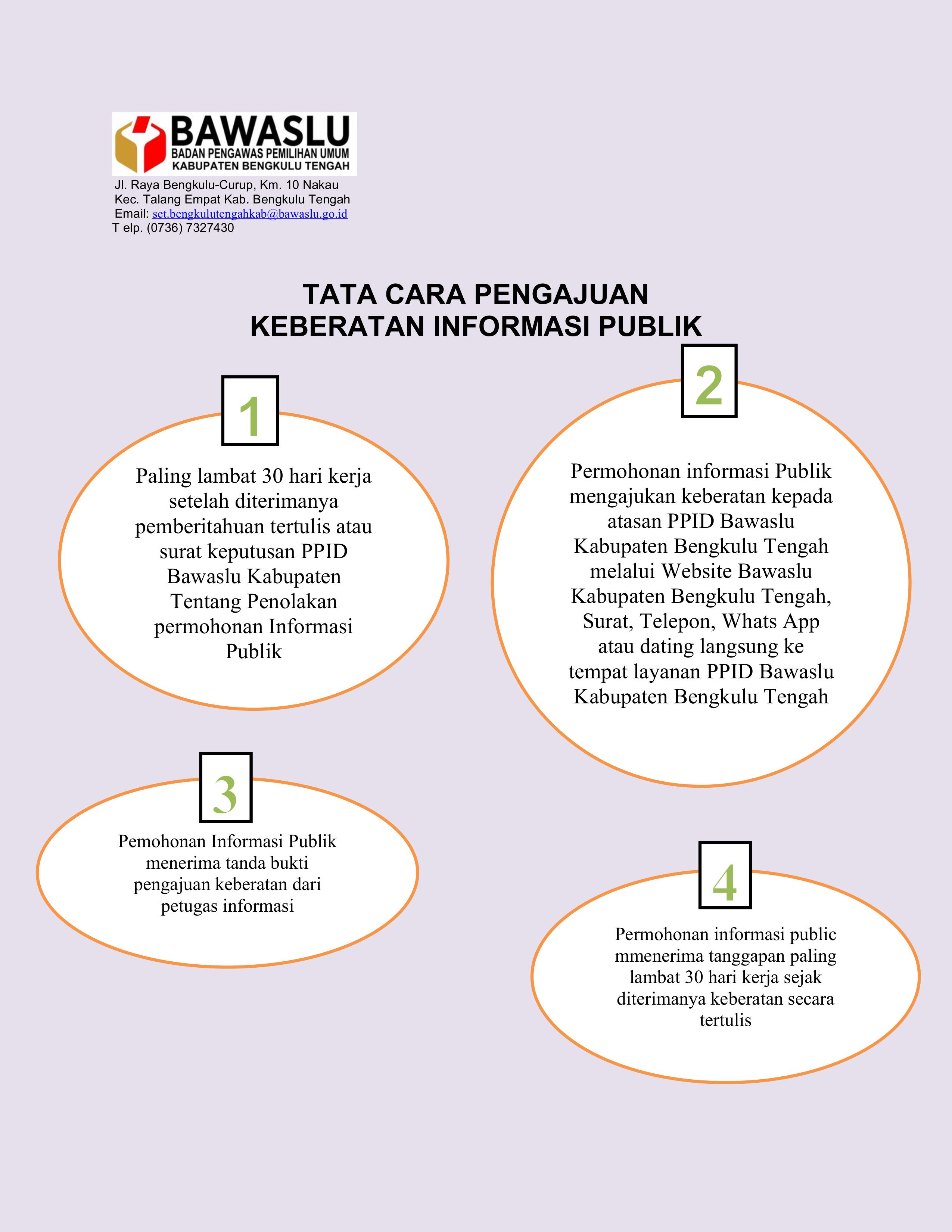 BAWASLU
BADAN PENGAWAS PEMILIHAN UMUM
KABUPATEN BENGKULU TENGAH

Jl. Raya Bengkulu-Curup, Km. 10 Nakau
Kec. Talang Empat Kab. Bengkulu Tengah
Email: set.bengkulutengahkab@bawaslu.go.id
T elp. (0736) 7327430

TATA CARA PENGAJUAN
KEBERATAN INFORMASI PUBLIK

1

Paling lambat 30 hari kerja setelah diterimanya pemberitahuan tertulis atau surat keputusan PPID Bawaslu Kabupaten Tentang Penolakan permohonan Informasi Publik

2

Permohonan informasi Publik mengajukan keberatan kepada atasan PPID Bawaslu Kabupaten Bengkulu Tengah melalui Website Bawaslu Kabupaten Bengkulu Tengah, Surat, Telepon, Whats App atau dating langsung ke tempat layanan PPID Bawaslu Kabupaten Bengkulu Tengah

3

Pemohonan Informasi Publik menerima tanda bukti pengajuan keberatan dari petugas informasi

4

Permohonan informasi public mmenerima tanggapan paling lambat 30 hari kerja sejak diterimanya keberatan secara tertulis